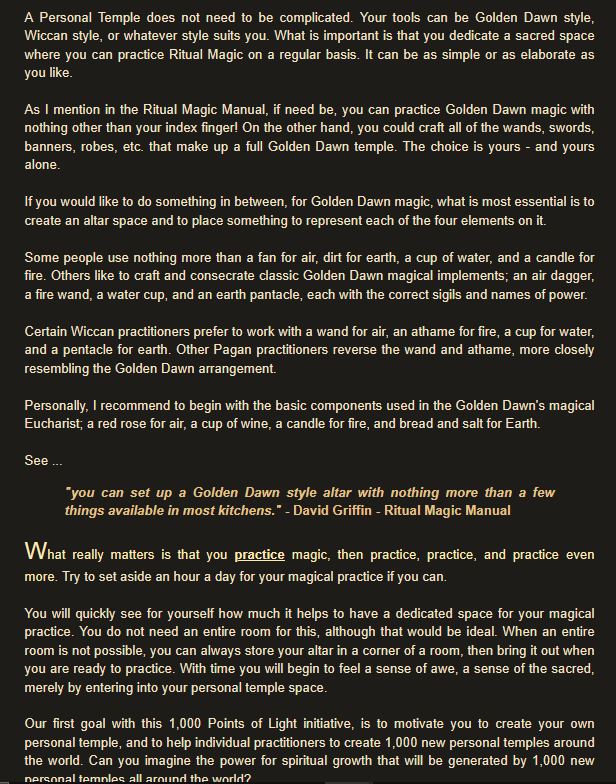 A Personal Temple does not need to be complicated. Your tools can be Golden Dawn style, Wiccan style, or whatever style suits you. What is important is that you dedicate a sacred space where you can practice Ritual Magic on a regular basis. It can be as simple or as elaborate as you like.

As I mention in the Ritual Magic Manual, if need be, you can practice Golden Dawn magic with nothing other than your index finger! On the other hand, you could craft all of the wands, swords, banners, robes, etc. that make up a full Golden Dawn temple. The choice is yours - and yours alone.

If you would like to do something in between, for Golden Dawn magic, what is most essential is to create an altar space and to place something to represent each of the four elements on it.

Some people use nothing more than a fan for air, dirt for earth, a cup of water, and a candle for fire. Others like to craft and consecrate classic Golden Dawn magical implements; an air dagger, a fire wand, a water cup, and an earth pantacle, each with the correct sigils and names of power.

Certain Wiccan practitioners prefer to work with a wand for air, an athame for fire, a cup for water, and a pentacle for earth. Other Pagan practitioners reverse the wand and athame, more closely resembling the Golden Dawn arrangement.

Personally, I recommend to begin with the basic components used in the Golden Dawn's magical Eucharist; a red rose for air, a cup of wine, a candle for fire, and bread and salt for Earth.

See ...

"you can set up a Golden Dawn style altar with nothing more than a few things available in most kitchens." - David Griffin - Ritual Magic Manual

What really matters is that you practice magic, then practice, practice, and practice even more. Try to set aside an hour a day for your magical practice if you can.

You will quickly see for yourself how much it helps to have a dedicated space for your magical practice. You do not need an entire room for this, although that would be ideal. When an entire room is not possible, you can always store your altar in a corner of a room, then bring it out when you are ready to practice. With time you will begin to feel a sense of awe, a sense of the sacred, merely by entering into your personal temple space.

Our first goal with this 1,000 Points of Light initiative, is to motivate you to create your own personal temple, and to help individual practitioners to create 1,000 new personal temples around the world. Can you imagine the power for spiritual growth that will be generated by 1,000 new personal temples all around the world?